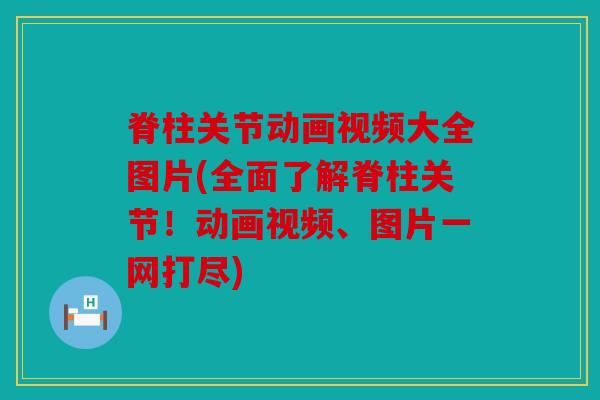 脊柱关节动画视频大全图片(全面了解脊柱关节！动画视频、图片一网打尽)

H